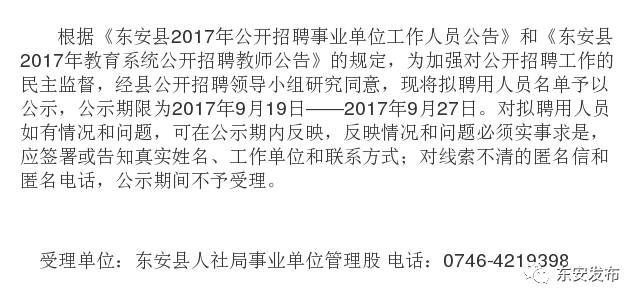 根据《东安县2017年公开招聘事业单位工作人员公告》和《东安县2017年教育系统公开招聘教师公告》的规定，为加强对公开招聘工作的民主监督，经县公开招聘领导小组研究同意，现将拟聘用人员名单予以公示，公示期限为2017年9月19日——2017年9月27日。对拟聘用人员如有情况和问题，可在公示期内反映，反映情况和问题必须实事求是，应签署或告知真实姓名、工作单位和联系方式；对线索不清的匿名信和匿名电话，公示期间不予受理。

受理单位：东安县人社局事业单位管理股 电话：0746-4219398

东安发布